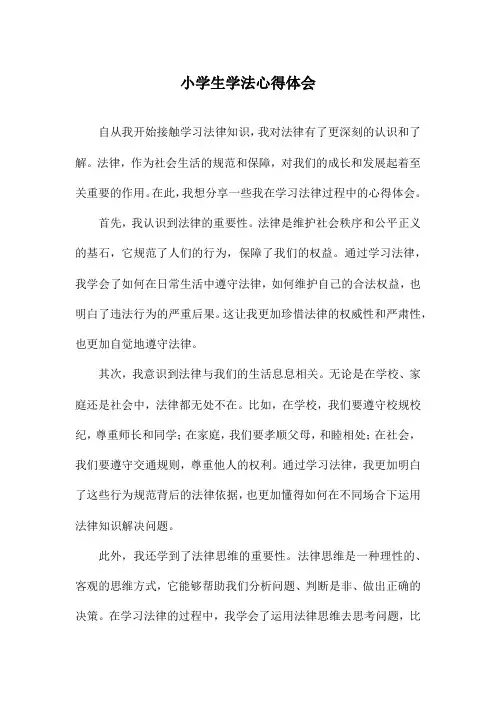 小学生学法心得体会

自从我开始接触学习法律知识，我对法律有了更深刻的认识和了解。法律，作为社会生活的规范和保障，对我们的成长和发展起着至关重要的作用。在此，我想分享一些我在学习法律过程中的心得体会。

首先，我认识到法律的重要性。法律是维护社会秩序和公平正义的基石，它规范了人们的行为，保障了我们的权益。通过学习法律，我学会了如何在日常生活中遵守法律，如何维护自己的合法权益，也明白了违法行为的严重后果。这让我更加珍惜法律的权威性和严肃性，也更加自觉地遵守法律。

其次，我意识到法律与我们的生活息息相关。无论是在学校、家庭还是社会中，法律都无处不在。比如，在学校，我们要遵守校规校纪，尊重师长和同学；在家庭，我们要孝顺父母，和睦相处；在社会，我们要遵守交通规则，尊重他人的权利。通过学习法律，我更加明白了这些行为规范背后的法律依据，也更加懂得如何在不同场合下运用法律知识解决问题。

此外，我还学到了法律思维的重要性。法律思维是一种理性的、客观的思维方式，它能够帮助我们分析问题、判断是非、做出正确的决策。在学习法律的过程中，我学会了运用法律思维去思考问题，比